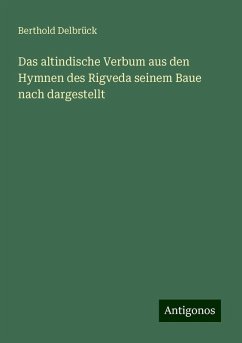 Berthold Delbrück

Das altindische Verbum aus den Hymnen des Rigveda seinem Baue nach dargestellt

Antigonos